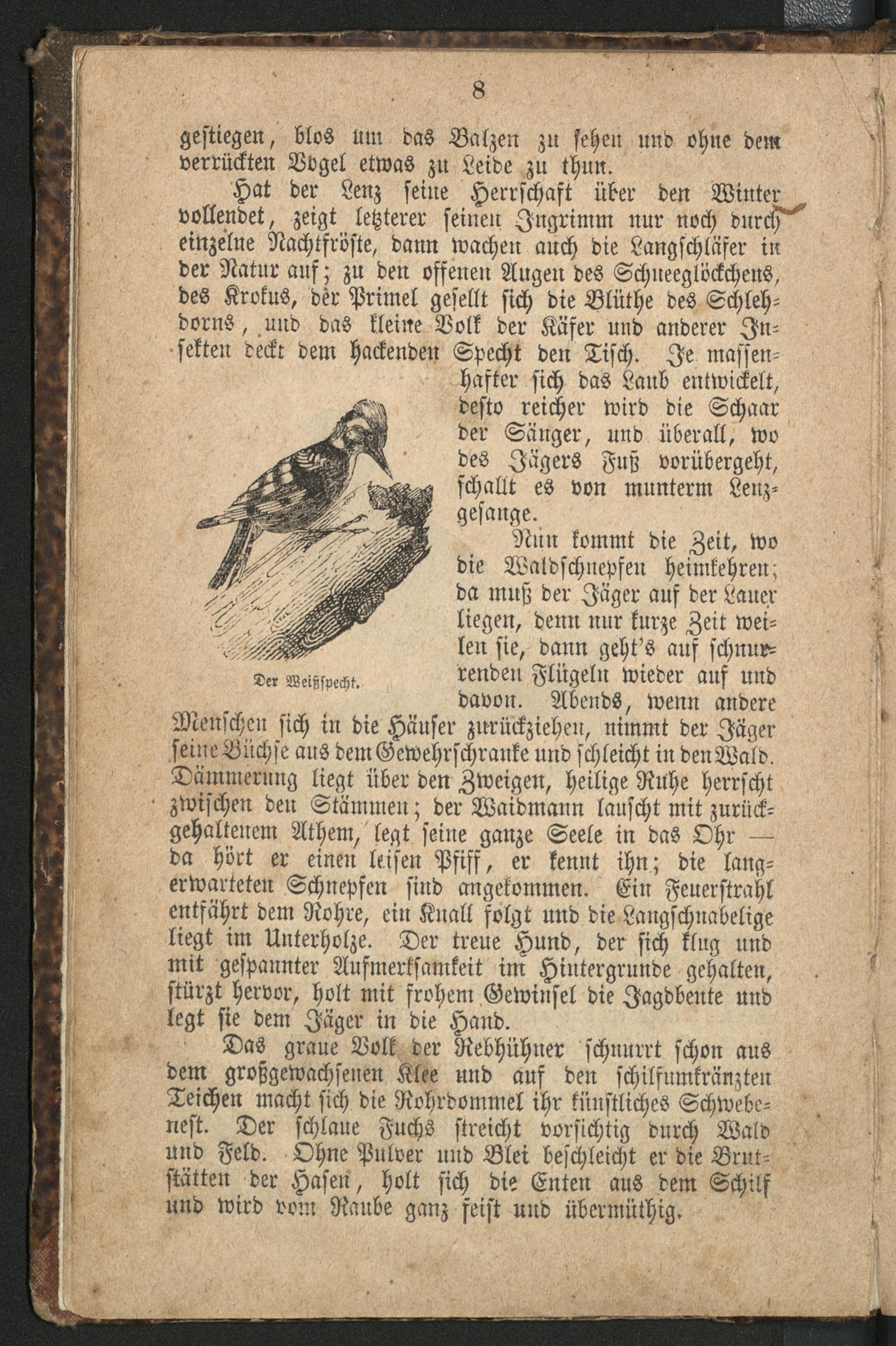 8

gestiegen, blos um das Balzen zu sehen und ohne dem verrückten Vogel etwas zu Leide zu thun.

Hat der Lenz seine Herrschaft über den Winter vollendet, zeigt letzterer seinen Ingrimm nur noch durch einzelne Nachtfröste, dann wachen auch die Langschläfer in der Natur auf; zu den offenen Augen des Schneeglöckchens, des Krokus, der Primel gesellt sich die Blüthe des Schlehdorns, und das kleine Volk der Käfer und anderer Insekten deckt dem hackenden Specht den Tisch. Je massenhafter sich das Laub entwickelt, desto reicher wird die Schaar der Sänger, und überall, wo des Jägers Fuß vorübergeht, schallt es von munterm Lenzgesange.

Der Weißspecht.

Nun kommt die Zeit, wo die Waldschnepfen heimkehren; da muß der Jäger auf der Lauer liegen, denn nur kurze Zeit weilen sie, dann geht's auf schnurrenden Flügeln wieder auf und davon. Abends, wenn andere Menschen sich in die Häuser zurückziehen, nimmt der Jäger seine Büchse aus dem Gewehrschranke und schleicht in den Wald. Dämmerung liegt über den Zweigen, heilige Ruhe herrscht zwischen den Stämmen; der Waidmann lauscht mit zurückgehaltenem Athem, legt seine ganze Seele in das Ohr — da hört er einen leisen Pfiff, er kennt ihn; die langerwarteten Schnepfen sind angekommen. Ein Feuerstrahl entfährt dem Rohre, ein Knall folgt und die Langschnabelige liegt im Unterholze. Der treue Hund, der sich klug und mit gespannter Aufmerksamkeit im Hintergrunde gehalten, stürzt hervor, holt mit frohem Gewinsel die Jagdbeute und legt sie dem Jäger in die Hand.

Das graue Volk der Rebhühner schnurrt schon aus dem großgewachsenen Klee und auf den schilfumkränzten Teichen macht sich die Rohrdommel ihr künstliches Schwebenest. Der schlaue Fuchs streicht vorsichtig durch Wald und Feld. Ohne Pulver und Blei beschleicht er die Brutstätten der Hasen, holt sich die Enten aus dem Schilf und wird vom Raube ganz feist und übermüthig.